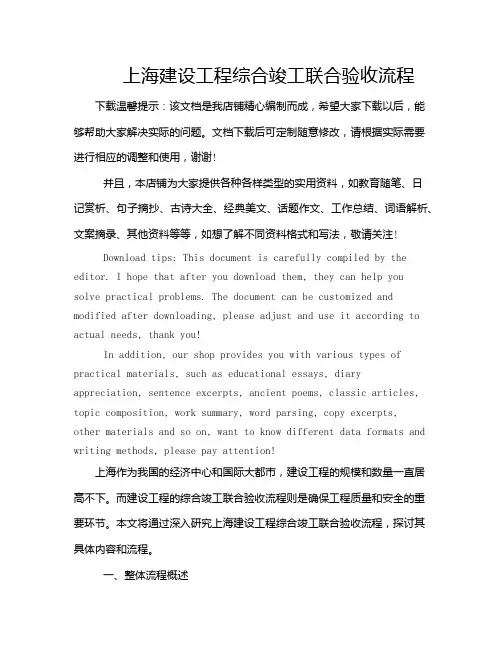 上海建设工程综合竣工联合验收流程

下载温馨提示：该文档是我店铺精心编制而成，希望大家下载以后，能够帮助大家解决实际的问题。文档下载后可定制随意修改，请根据实际需要进行相应的调整和使用，谢谢!

并且，本店铺为大家提供各种各样类型的实用资料，如教育随笔、日记赏析、句子摘抄、古诗大全、经典美文、话题作文、工作总结、词语解析、文案摘录、其他资料等等，如想了解不同资料格式和写法，敬请关注!

Download tips: This document is carefully compiled by the editor. I hope that after you download them, they can help you solve practical problems. The document can be customized and modified after downloading, please adjust and use it according to actual needs, thank you!

In addition, our shop provides you with various types of practical materials, such as educational essays, diary appreciation, sentence excerpts, ancient poems, classic articles, topic composition, work summary, word parsing, copy excerpts, other materials and so on, want to know different data formats and writing methods, please pay attention!

上海作为我国的经济中心和国际大都市，建设工程的规模和数量一直居高不下。而建设工程的综合竣工联合验收流程则是确保工程质量和安全的重要环节。本文将通过深入研究上海建设工程综合竣工联合验收流程，探讨其具体内容和流程。

一、整体流程概述